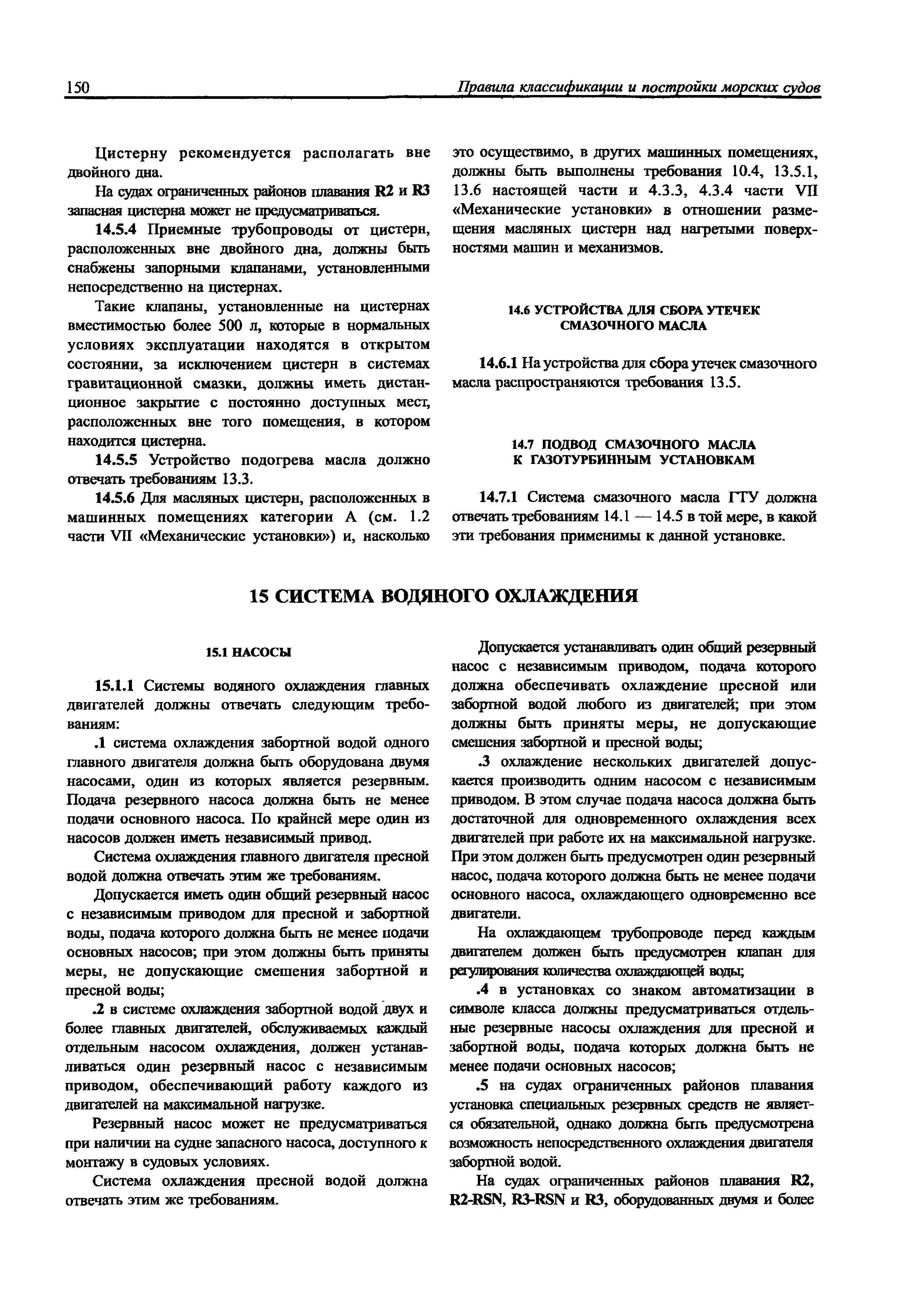 150 Правила классификации и постройки морских судов

Цистерну рекомендуется располагать вне двойного дна.

На судах ограниченных районов плавания R2 и R3 запасная цистерна может не предусматриваться.

14.5.4 Приемные трубопроводы от цистерн, расположенных вне двойного дна, должны быть снабжены запорными клапанами, установленными непосредственно на цистернах.

Такие клапаны, установленные на цистернах вместимостью более 500 л, которые в нормальных условиях эксплуатации находятся в открытом состоянии, за исключением цистерн в системах гравитационной смазки, должны иметь дистанционное закрытие с постоянно доступных мест, расположенных вне того помещения, в котором находится цистерна.

14.5.5 Устройство подогрева масла должно отвечать требованиям 13.3.

14.5.6 Для масляных цистерн, расположенных в машинных помещениях категории А (см. 1.2 части VII «Механические установки») и, насколько это осуществимо, в других машинных помещениях, должны быть выполнены требования 10.4, 13.5.1, 13.6 настоящей части и 4.3.3, 4.3.4 части VII «Механические установки» в отношении размещения масляных цистерн над нагретыми поверхностями машин и механизмов.

14.6 УСТРОЙСТВА ДЛЯ СБОРА УТЕЧЕК СМАЗОЧНОГО МАСЛА

14.6.1 На устройства для сбора утечек смазочного масла распространяются требования 13.5.

14.7 ПОДВОД СМАЗОЧНОГО МАСЛА К ГАЗОТУРБИННЫМ УСТАНОВКАМ

14.7.1 Система смазочного масла ГТУ должна отвечать требованиям 14.1 — 14.5 в той мере, в какой эти требования применимы к данной установке.

15 СИСТЕМА ВОДЯНОГО ОХЛАЖДЕНИЯ

15.1 НАСОСЫ

15.1.1 Системы водяного охлаждения главных двигателей должны отвечать следующим требованиям:

.1 система охлаждения забортной водой одного главного двигателя должна быть оборудована двумя насосами, один из которых является резервным. Подача резервного насоса должна быть не менее подачи основного насоса. По крайней мере один из насосов должен иметь независимый привод.

Система охлаждения главного двигателя пресной водой должна отвечать этим же требованиям.

Допускается иметь один общий резервный насос с независимым приводом для пресной и забортной воды, подача которого должна быть не менее подачи основных насосов; при этом должны быть приняты меры, не допускающие смешения забортной и пресной воды;

.2 в системе охлаждения забортной водой двух и более главных двигателей, обслуживаемых каждый отдельным насосом охлаждения, должен устанавливаться один резервный насос с независимым приводом, обеспечивающий работу каждого из двигателей на максимальной нагрузке.

Резервный насос может не предусматриваться при наличии на судне запасного насоса, доступного к монтажу в судовых условиях.

Система охлаждения пресной водой должна отвечать этим же требованиям.

Допускается устанавливать один общий резервный насос с независимым приводом, подача которого должна обеспечивать охлаждение пресной или забортной водой любого из двигателей; при этом должны быть приняты меры, не допускающие смешения забортной и пресной воды;

.3 охлаждение нескольких двигателей допускается производить одним насосом с независимым приводом. В этом случае подача насоса должна быть достаточной для одновременного охлаждения всех двигателей при работе их на максимальной нагрузке. При этом должен быть предусмотрен один резервный насос, подача которого должна быть не менее подачи основного насоса, охлаждающего одновременно все двигатели.

На охлаждающем трубопроводе перед каждым двигателем должен быть предусмотрен клапан для регулирования количества охлаждающей воды;

.4 в установках со знаком автоматизации в символе класса должны предусматриваться отдельные резервные насосы охлаждения для пресной и забортной воды, подача которых должна быть не менее подачи основных насосов;

.5 на судах ограниченных районов плавания установка специальных резервных средств не является обязательной, однако должна быть предусмотрена возможность непосредственного охлаждения двигателя забортной водой.

На судах ограниченных районов плавания R2, R2-RSN, R3-RSN и R3, оборудованных двумя и более